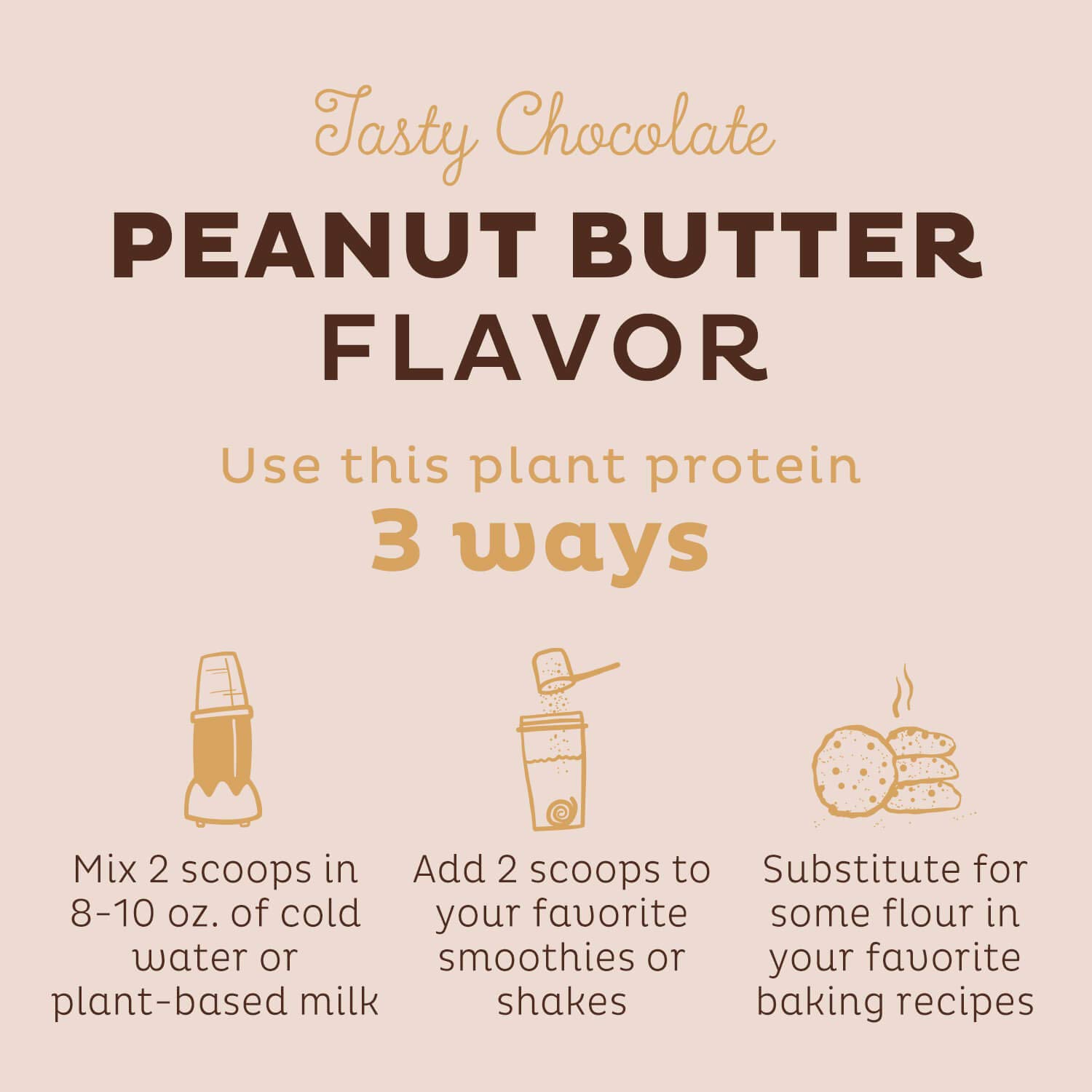 Tasty Chocolate

PEANUT BUTTER FLAVOR

Use this plant protein
3 ways

Mix 2 scoops in 8-10 oz. of cold water or plant-based milk

Add 2 scoops to your favorite smoothies or shakes

Substitute for some flour in your favorite baking recipes